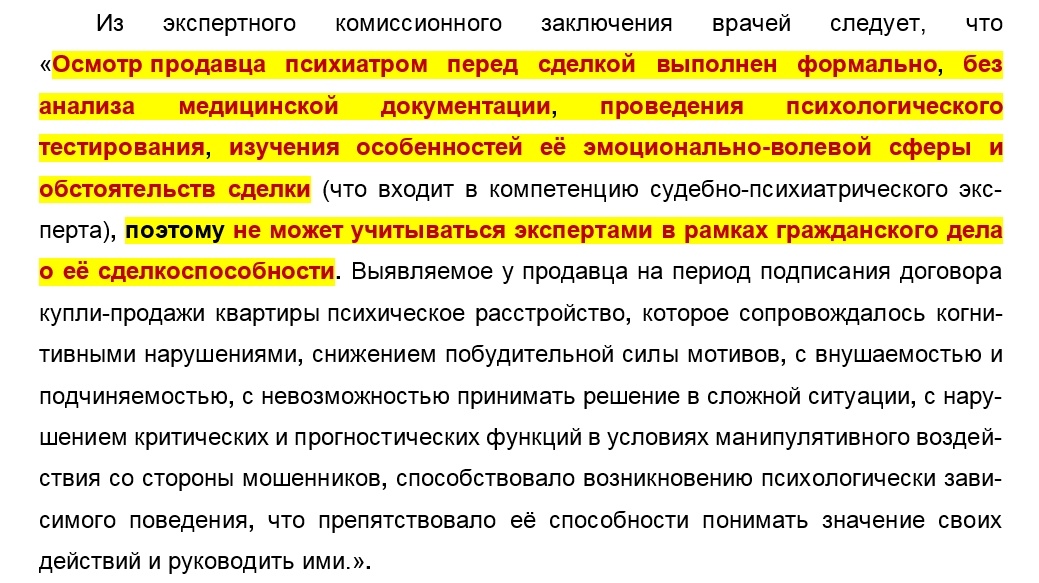 Из экспертного комиссионного заключения врачей следует, что «Осмотр продавца психиатром перед сделкой выполнен формально, без анализа медицинской документации, проведения психологического тестирования, изучения особенностей её эмоционально-волевой сферы и обстоятельств сделки (что входит в компетенцию судебно-психиатрического эксперта), поэтому не может учитываться экспертами в рамках гражданского дела о её сделкоспособности. Выявляемое у продавца на период подписания договора купли-продажи квартиры психическое расстройство, которое сопровождалось когнитивными нарушениями, снижением побудительной силы мотивов, с внушаемостью и подчиняемостью, с невозможностью принимать решение в сложной ситуации, с нарушением критических и прогностических функций в условиях манипулятивного воздействия со стороны мошенников, способствовало возникновению психологически зависимого поведения, что препятствовало её способности понимать значение своих действий и руководить ими.».